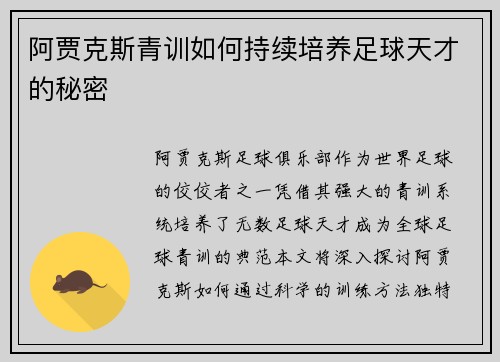 阿贾克斯青训如何持续培养足球天才的秘密

阿贾克斯足球俱乐部作为世界足球的佼佼者之一凭借其强大的青训系统培养了无数足球天才成为全球足球青训的典范本文将深入探讨阿贾克斯如何通过科学的训练方法独特